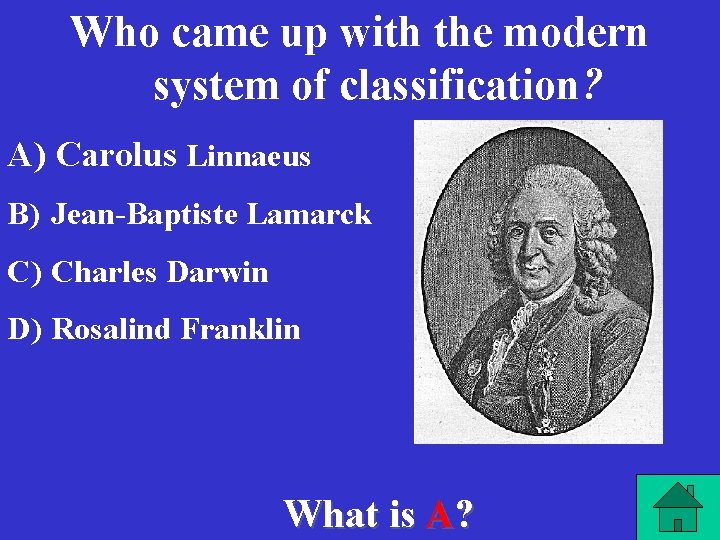 Who came up with the modern system of classification?

A) Carolus Linnaeus

B) Jean-Baptiste Lamarck

C) Charles Darwin

D) Rosalind Franklin

What is A?